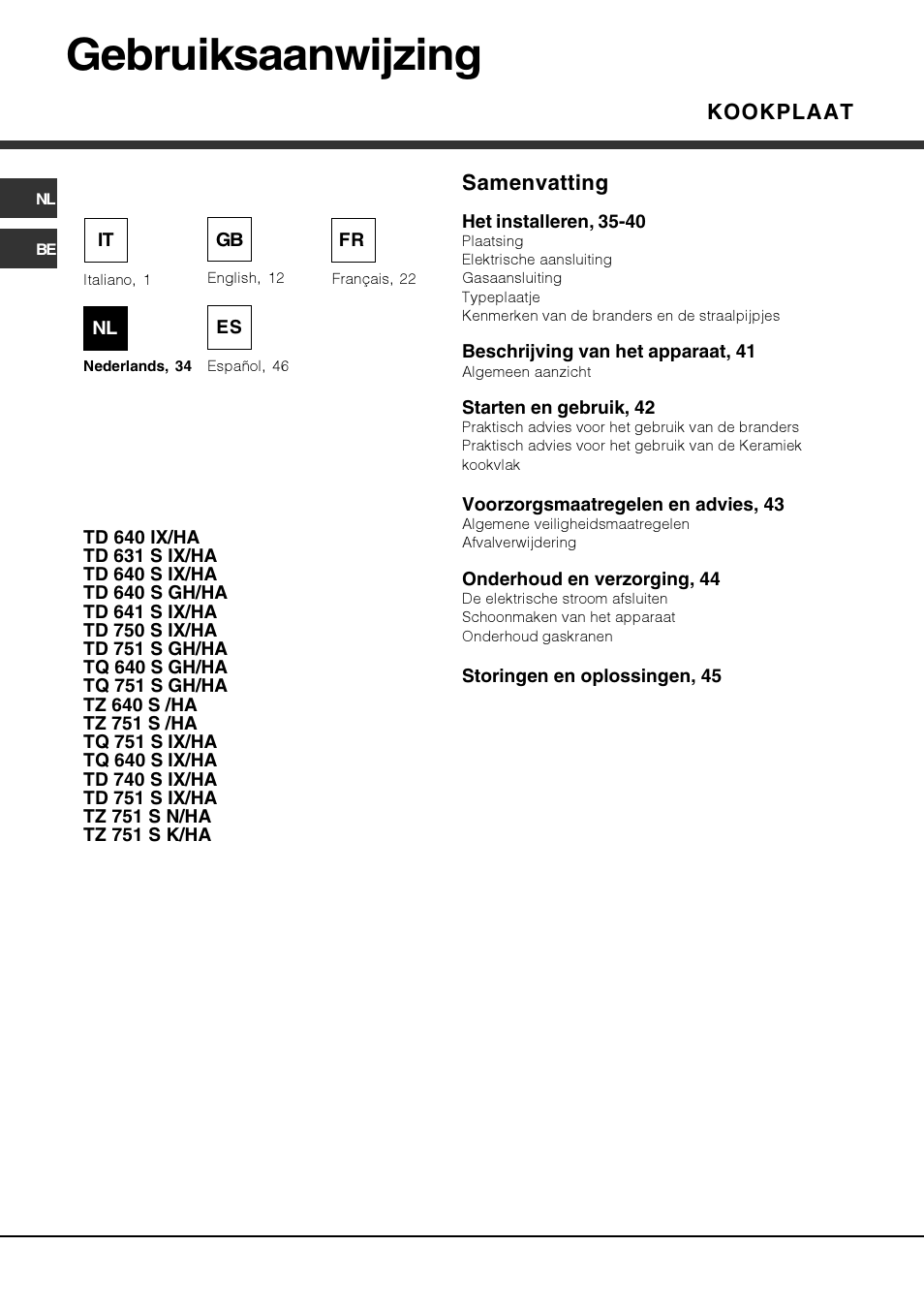 Gebruiksaanwijzing

KOOKPLAAT

NL

BE

IT

Italiano, 1

GB

English, 12

FR

Français, 22

NL

Nederlands, 34

ES

Español, 46

TD 640 IX/HA
TD 631 S IX/HA
TD 640 S IX/HA
TD 640 S GH/HA
TD 641 S IX/HA
TD 750 S IX/HA
TD 751 S GH/HA
TQ 640 S GH/HA
TQ 751 S GH/HA
TZ 640 S /HA
TZ 751 S /HA
TQ 751 S IX/HA
TQ 640 S IX/HA
TD 740 S IX/HA
TD 751 S IX/HA
TZ 751 S N/HA
TZ 751 S K/HA

Samenvatting

Het installeren, 35-40
Plaatsing
Elektrische aansluiting
Gasaansluiting
Typeplaatje
Kenmerken van de branders en de straalpijpjes

Beschrijving van het apparaat, 41
Algemeen aanzicht

Starten en gebruik, 42
Praktisch advies voor het gebruik van de branders
Praktisch advies voor het gebruik van de Keramiek kookvlak

Voorzorgsmaatregelen en advies, 43
Algemene veiligheidsmaatregelen
Afvalverwijdering

Onderhoud en verzorging, 44
De elektrische stroom afsluiten
Schoonmaken van het apparaat
Onderhoud gaskranen

Storingen en oplossingen, 45